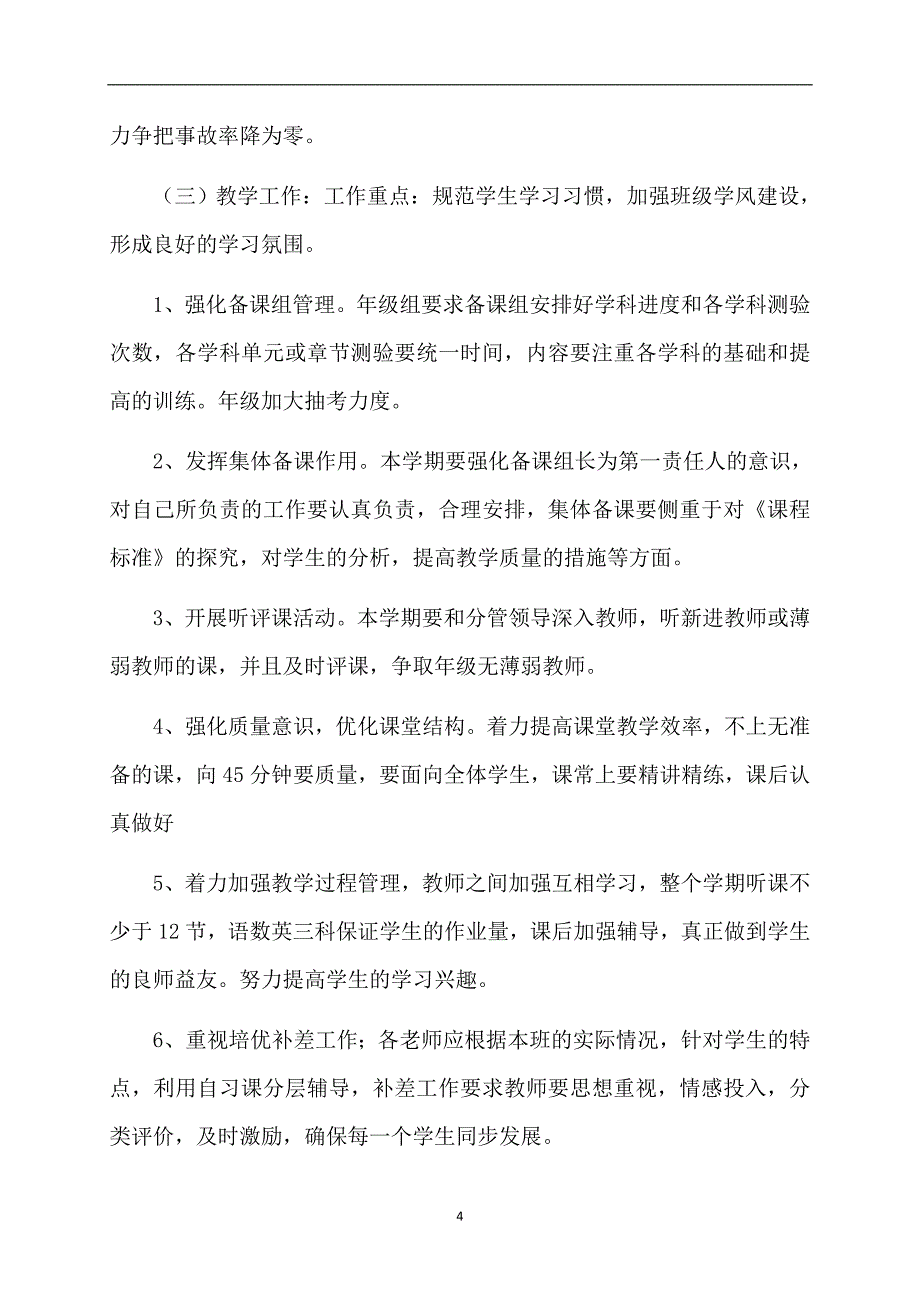 力争把事故率降为零。

（三）教学工作：工作重点：规范学生学习习惯，加强班级学风建设，形成良好的学习氛围。

1、强化备课组管理。年级组要求备课组安排好学科进度和各学科测验次数，各学科单元或章节测验要统一时间，内容要注重各学科的基础和提高的训练。年级加大抽考力度。

2、发挥集体备课作用。本学期要强化备课组长为第一责任人的意识，对自己所负责的工作要认真负责，合理安排，集体备课要侧重于对《课程标准》的探究，对学生的分析，提高教学质量的措施等方面。

3、开展听评课活动。本学期要和分管领导深入教师，听新进教师或薄弱教师的课，并且及时评课，争取年级无薄弱教师。

4、强化质量意识，优化课堂结构。着力提高课堂教学效率，不上无准备的课，向45分钟要质量，要面向全体学生，课常上要精讲精练，课后认真做好

5、着力加强教学过程管理，教师之间加强互相学习，整个学期听课不少于12节，语数英三科保证学生的作业量，课后加强辅导，真正做到学生的良师益友。努力提高学生的学习兴趣。

6、重视培优补差工作；各老师应根据本班的实际情况，针对学生的特点，利用自习课分层辅导，补差工作要求教师要思想重视，情感投入，分类评价，及时激励，确保每一个学生同步发展。

4